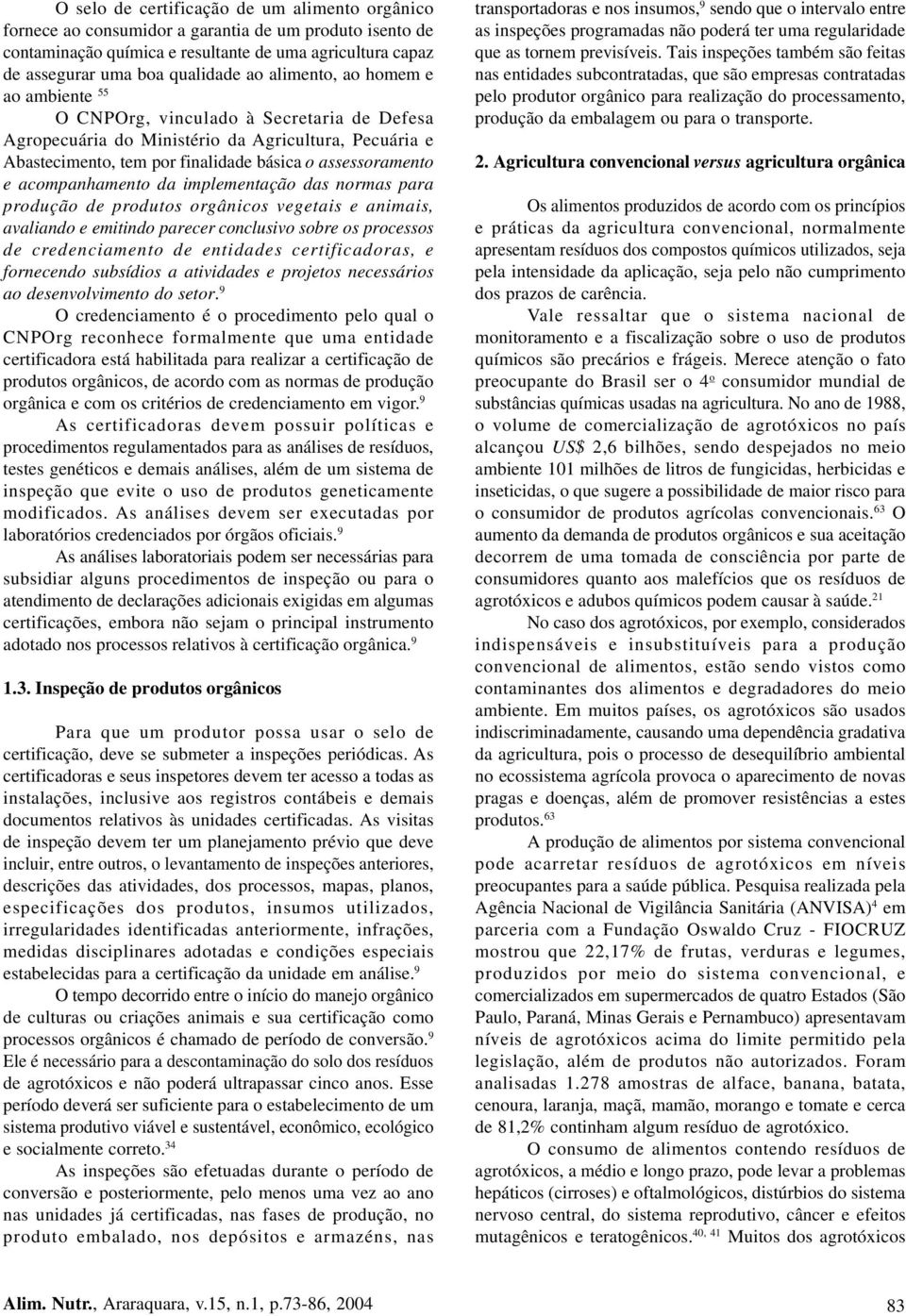 O selo de certificação de um alimento orgânico fornece ao consumidor a garantia de um produto isento de contaminação química e resultante de uma agricultura capaz de assegurar uma boa qualidade ao alimento, ao homem e ao ambiente $^{55}$

O CNPOrg, vinculado à Secretaria de Defesa Agropecuária do Ministério da Agricultura, Pecuária e Abastecimento, tem por finalidade básica o assessoramento e acompanhamento da implementação das normas para produção de produtos orgânicos vegetais e animais, avaliando e emitindo parecer conclusivo sobre os processos de credenciamento de entidades certificadoras, e fornecendo subsídios a atividades e projetos necessários ao desenvolvimento do setor.$^{9}$

O credenciamento é o procedimento pelo qual o CNPOrg reconhece formalmente que uma entidade certificadora está habilitada para realizar a certificação de produtos orgânicos, de acordo com as normas de produção orgânica e com os critérios de credenciamento em vigor.$^{9}$

As certificadoras devem possuir políticas e procedimentos regulamentados para as análises de resíduos, testes genéticos e demais análises, além de um sistema de inspeção que evite o uso de produtos geneticamente modificados. As análises devem ser executadas por laboratórios credenciados por órgãos oficiais.$^{9}$

As análises laboratoriais podem ser necessárias para subsidiar alguns procedimentos de inspeção ou para o atendimento de declarações adicionais exigidas em algumas certificações, embora não sejam o principal instrumento adotado nos processos relativos à certificação orgânica.$^{9}$

1.3. Inspeção de produtos orgânicos

Para que um produtor possa usar o selo de certificação, deve se submeter a inspeções periódicas. As certificadoras e seus inspetores devem ter acesso a todas as instalações, inclusive aos registros contábeis e demais documentos relativos às unidades certificadas. As visitas de inspeção devem ter um planejamento prévio que deve incluir, entre outros, o levantamento de inspeções anteriores, descrições das atividades, dos processos, mapas, planos, especificações dos produtos, insumos utilizados, irregularidades identificadas anteriormente, infrações, medidas disciplinares adotadas e condições especiais estabelecidas para a certificação da unidade em análise.$^{9}$

O tempo decorrido entre o início do manejo orgânico de culturas ou criações animais e sua certificação como processos orgânicos é chamado de período de conversão.$^{9}$ Ele é necessário para a descontaminação do solo dos resíduos de agrotóxicos e não poderá ultrapassar cinco anos. Esse período deverá ser suficiente para o estabelecimento de um sistema produtivo viável e sustentável, econômico, ecológico e socialmente correto.$^{34}$

As inspeções são efetuadas durante o período de conversão e posteriormente, pelo menos uma vez ao ano nas unidades já certificadas, nas fases de produção, no produto embalado, nos depósitos e armazéns, nas transportadoras e nos insumos,$^{9}$ sendo que o intervalo entre as inspeções programadas não poderá ter uma regularidade que as tornem previsíveis. Tais inspeções também são feitas nas entidades subcontratadas, que são empresas contratadas pelo produtor orgânico para realização do processamento, produção da embalagem ou para o transporte.

2. Agricultura convencional versus agricultura orgânica

Os alimentos produzidos de acordo com os princípios e práticas da agricultura convencional, normalmente apresentam resíduos dos compostos químicos utilizados, seja pela intensidade da aplicação, seja pelo não cumprimento dos prazos de carência.

Vale ressaltar que o sistema nacional de monitoramento e a fiscalização sobre o uso de produtos químicos são precários e frágeis. Merece atenção o fato preocupante do Brasil ser o 4º consumidor mundial de substâncias químicas usadas na agricultura. No ano de 1988, o volume de comercialização de agrotóxicos no país alcançou US$ 2,6 bilhões, sendo despejados no meio ambiente 101 milhões de litros de fungicidas, herbicidas e inseticidas, o que sugere a possibilidade de maior risco para o consumidor de produtos agrícolas convencionais.$^{63}$ O aumento da demanda de produtos orgânicos e sua aceitação decorrem de uma tomada de consciência por parte de consumidores quanto aos malefícios que os resíduos de agrotóxicos e adubos químicos podem causar à saúde.$^{21}$

No caso dos agrotóxicos, por exemplo, considerados indispensáveis e insubstituíveis para a produção convencional de alimentos, estão sendo vistos como contaminantes dos alimentos e degradadores do meio ambiente. Em muitos países, os agrotóxicos são usados indiscriminadamente, causando uma dependência gradativa da agricultura, pois o processo de desequilíbrio ambiental no ecossistema agrícola provoca o aparecimento de novas pragas e doenças, além de promover resistências a estes produtos.$^{63}$

A produção de alimentos por sistema convencional pode acarretar resíduos de agrotóxicos em níveis preocupantes para a saúde pública. Pesquisa realizada pela Agência Nacional de Vigilância Sanitária (ANVISA)$^{4}$ em parceria com a Fundação Oswaldo Cruz - FIOCRUZ mostrou que 22,17% de frutas, verduras e legumes, produzidos por meio do sistema convencional, e comercializados em supermercados de quatro Estados (São Paulo, Paraná, Minas Gerais e Pernambuco) apresentavam níveis de agrotóxicos acima do limite permitido pela legislação, além de produtos não autorizados. Foram analisadas 1.278 amostras de alface, banana, batata, cenoura, laranja, maçã, mamão, morango e tomate e cerca de 81,2% continham algum resíduo de agrotóxico.

O consumo de alimentos contendo resíduos de agrotóxicos, a médio e longo prazo, pode levar a problemas hepáticos (cirroses) e oftalmológicos, distúrbios do sistema nervoso central, do sistema reprodutivo, câncer e efeitos mutagênicos e teratogênicos.$^{40, 41}$ Muitos dos agrotóxicos

Alim. Nutr., Araraquara, v.15, n.1, p.73-86, 2004

83